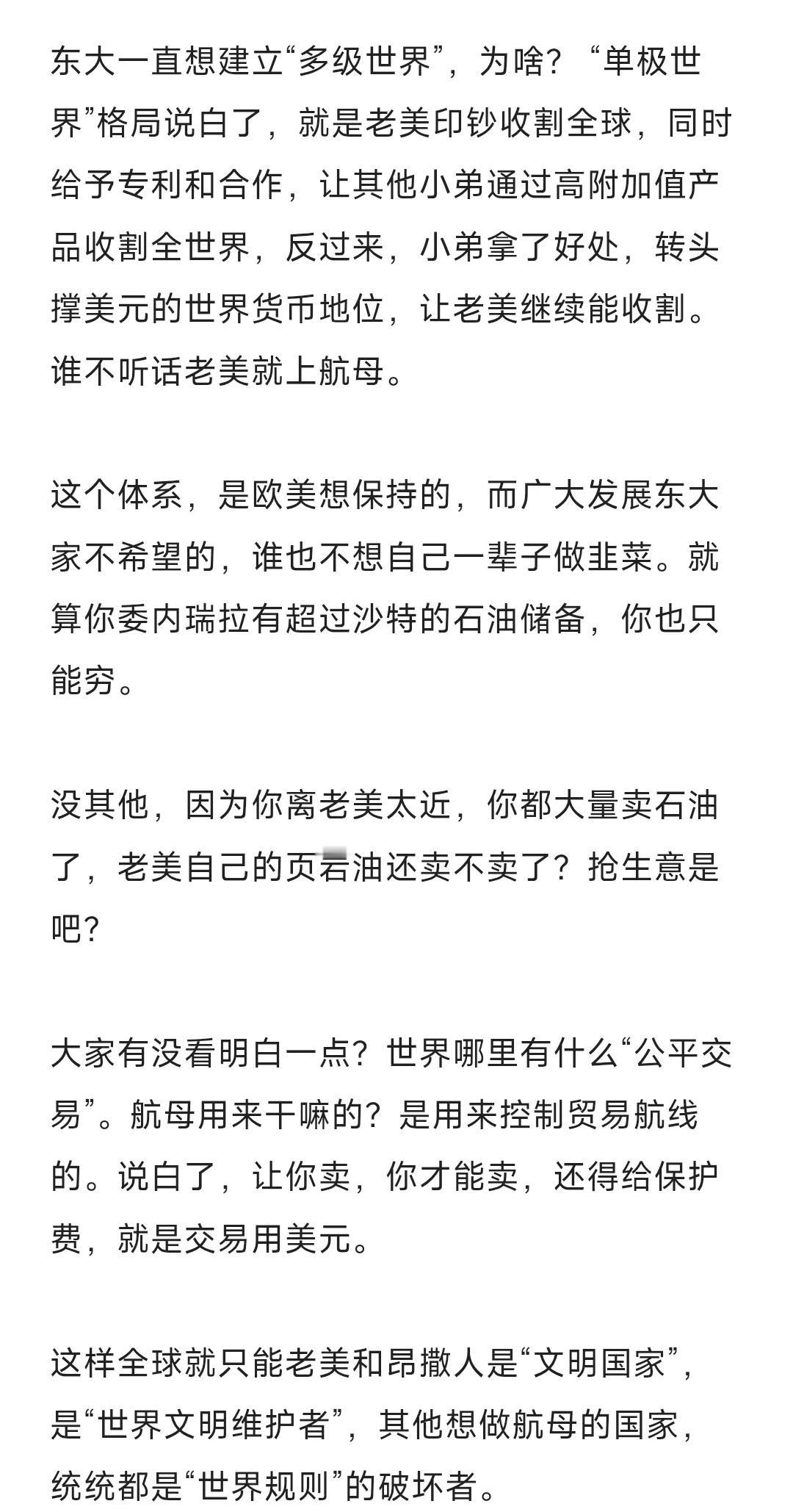 东大一直想建立“多级世界”，为啥？“单极世界”格局说白了，就是老美印钞收割全球，同时给予专利和合作，让其他小弟通过高附加值产品收割全世界，反过来，小弟拿了好处，转头撑美元的世界货币地位，让老美继续能收割。谁不听话老美就上航母。

这个体系，是欧美想保持的，而广大发展东大家不希望的，谁也不想自己一辈子做韭菜。就算你委内瑞拉有超过沙特的石油储备，你也只能穷。

没其他，因为你离老美太近，你都大量卖石油了，老美自己的页岩油还卖不卖了？抢生意是吧？

大家有没看明白一点？世界哪里有什么“公平交易”。航母用来干嘛的？是用来控制贸易航线的。说白了，让你卖，你才能卖，还得给保护费，就是交易用美元。

这样全球就只能老美和昂撒人是“文明国家”，是“世界文明维护者”，其他想做航母的国家，统统都是“世界规则”的破坏者。